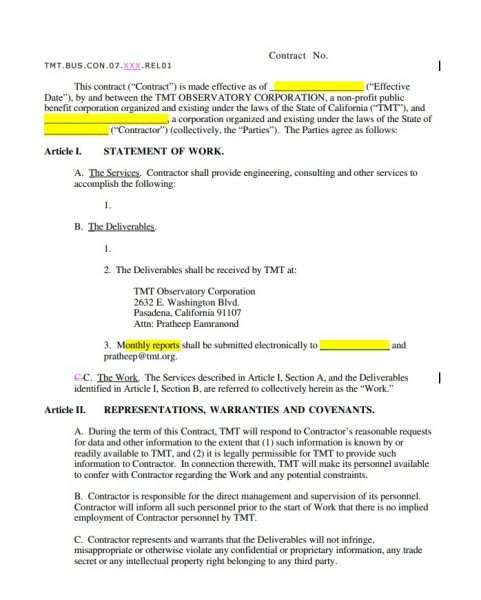 Contract No.

TMT.BUS.CON.07.XXX.REL01

This contract ("Contract") is made effective as of ________________ ("Effective Date"), by and between the TMT OBSERVATORY CORPORATION, a non-profit public benefit corporation organized and existing under the laws of the State of California ("TMT"), and ________________, a corporation organized and existing under the laws of the State of ____________ ("Contractor") (collectively, the "Parties"). The Parties agree as follows:

Article I. STATEMENT OF WORK.

A. The Services. Contractor shall provide engineering, consulting and other services to accomplish the following:

1.

B. The Deliverables.

1.

2. The Deliverables shall be received by TMT at:

TMT Observatory Corporation
2632 E. Washington Blvd.
Pasadena, California 91107
Attn: Pratheep Eamranond

3. Monthly reports shall be submitted electronically to ____________ and pratheep@tmt.org.

C.C. The Work. The Services described in Article I, Section A, and the Deliverables identified in Article I, Section B, are referred to collectively herein as the "Work."

Article II. REPRESENTATIONS, WARRANTIES AND COVENANTS.

A. During the term of this Contract, TMT will respond to Contractor's reasonable requests for data and other information to the extent that (1) such information is known by or readily available to TMT, and (2) it is legally permissible for TMT to provide such information to Contractor. In connection therewith, TMT will make its personnel available to confer with Contractor regarding the Work and any potential constraints.

B. Contractor is responsible for the direct management and supervision of its personnel. Contractor will inform all such personnel prior to the start of Work that there is no implied employment of Contractor personnel by TMT.

C. Contractor represents and warrants that the Deliverables will not infringe, misappropriate or otherwise violate any confidential or proprietary information, any trade secret or any intellectual property right belonging to any third party.